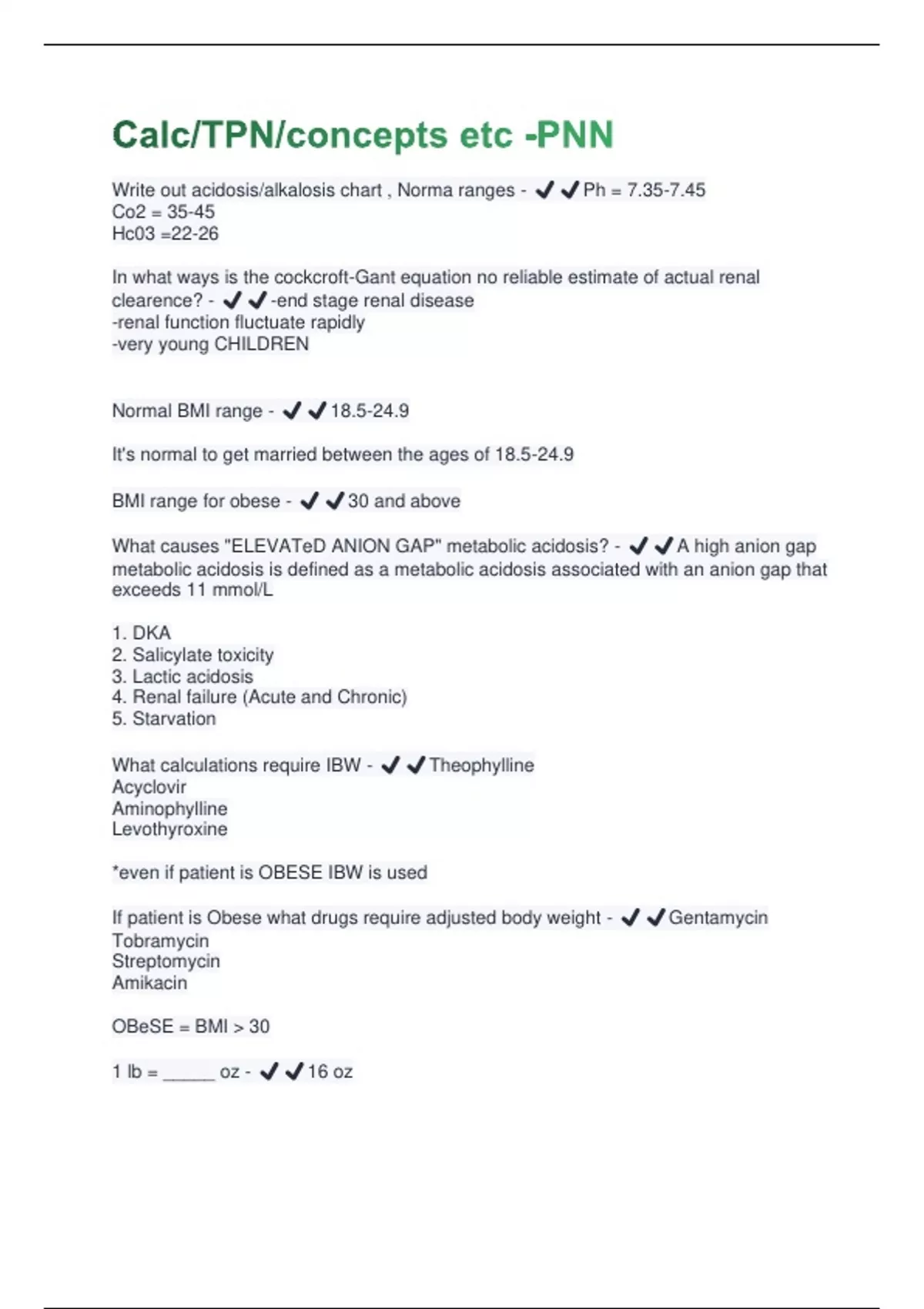 Calc/TPN/concepts etc -PNN

Write out acidosis/alkalosis chart , Norma ranges - ✔✔Ph = 7.35-7.45
Co2 = 35-45
Hc03 =22-26

In what ways is the cockcroft-Gant equation no reliable estimate of actual renal clearence? - ✔✔-end stage renal disease
-renal function fluctuate rapidly
-very young CHILDREN

Normal BMI range - ✔✔18.5-24.9

It's normal to get married between the ages of 18.5-24.9

BMI range for obese - ✔✔30 and above

What causes "ELEVATeD ANION GAP" metabolic acidosis? - ✔✔A high anion gap metabolic acidosis is defined as a metabolic acidosis associated with an anion gap that exceeds 11 mmol/L

1. DKA
2. Salicylate toxicity
3. Lactic acidosis
4. Renal failure (Acute and Chronic)
5. Starvation

What calculations require IBW - ✔✔Theophylline
Acyclovir
Aminophylline
Levothyroxine

*even if patient is OBESE IBW is used

If patient is Obese what drugs require adjusted body weight - ✔✔Gentamycin
Tobramycin
Streptomycin
Amikacin

OBeSE = BMI > 30

1 lb = _____ oz - ✔✔16 oz